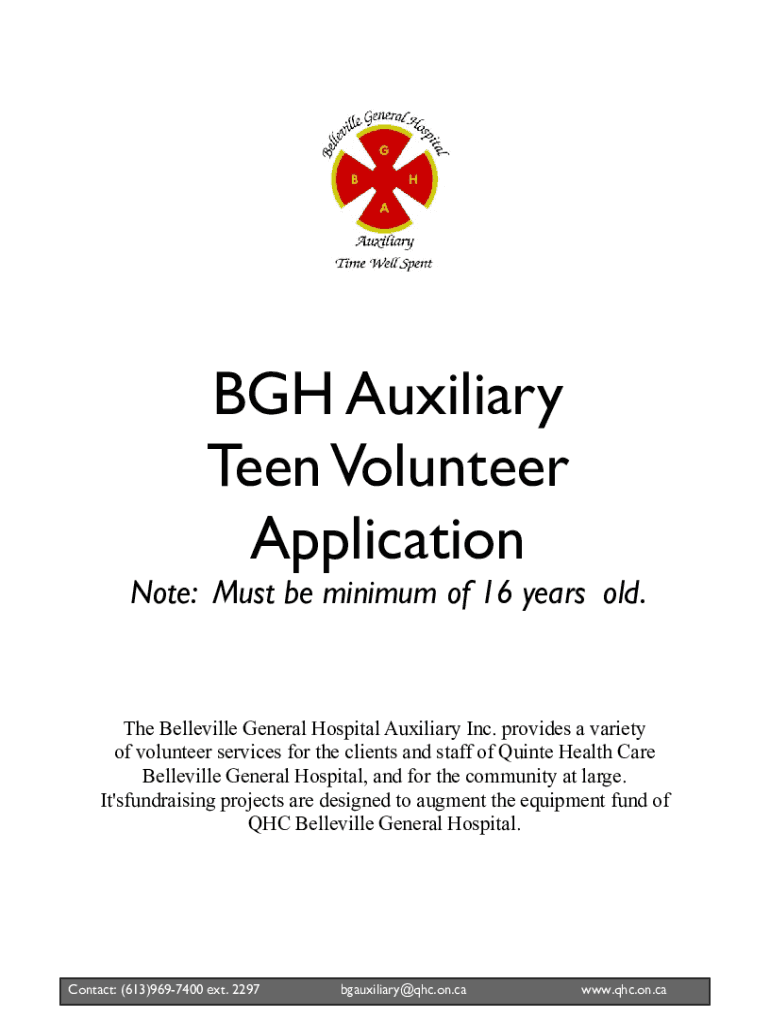 Belleville General Hospital

G
B H
A

Auxiliary
Time Well Spent

BGH Auxiliary
Teen Volunteer
Application

Note: Must be minimum of 16 years old.

The Belleville General Hospital Auxiliary Inc. provides a variety of volunteer services for the clients and staff of Quinte Health Care Belleville General Hospital, and for the community at large. It'sfundraising projects are designed to augment the equipment fund of QHC Belleville General Hospital.

Contact: (613)969-7400 ext. 2297 bgauxiliary@qhc.on.ca www.qhc.on.ca